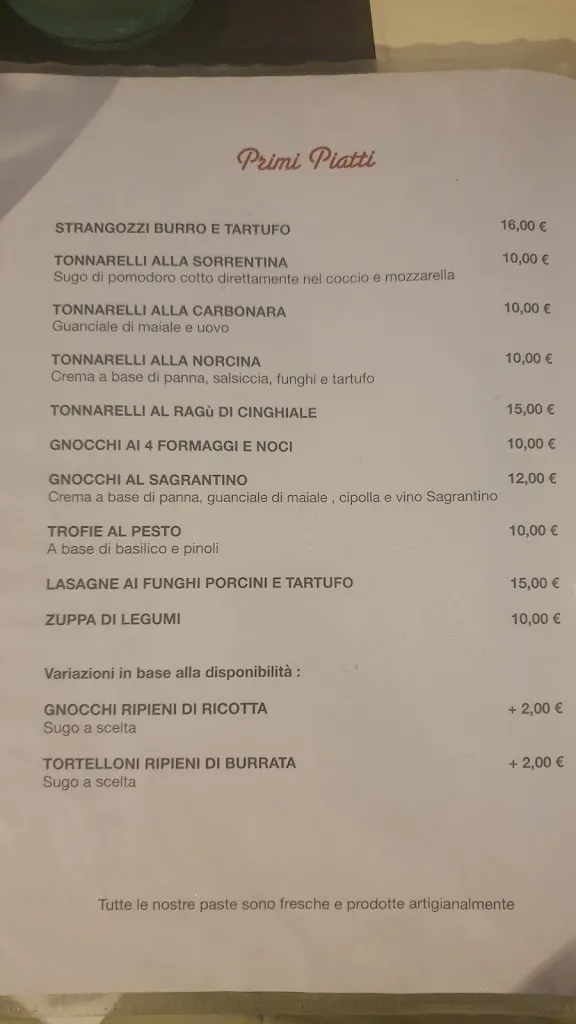 Primi Piatti

STRANGOZZI BURRO E TARTUFO 16,00 €

TONNARELLI ALLA SORRENTINA 10,00 €
Sugo di pomodoro cotto direttamente nel coccio e mozzarella

TONNARELLI ALLA CARBONARA 10,00 €
Guanciale di maiale e uovo

TONNARELLI ALLA NORCINA 10,00 €
Crema a base di panna, salsiccia, funghi e tartufo

TONNARELLI AL RAGù DI CINGHIALE 15,00 €

GNOCCHI AI 4 FORMAGGI E NOCI 10,00 €

GNOCCHI AL SAGRANTINO 12,00 €
Crema a base di panna, guanciale di maiale , cipolla e vino Sagrantino

TROFIE AL PESTO 10,00 €
A base di basilico e pinoli

LASAGNE AI FUNGHI PORCINI E TARTUFO 15,00 €

ZUPPA DI LEGUMI 10,00 €

Variazioni in base alla disponibilità :

GNOCCHI RIPIENI DI RICOTTA + 2,00 €
Sugo a scelta

TORTELLONI RIPIENI DI BURRATA + 2,00 €
Sugo a scelta

Tutte le nostre paste sono fresche e prodotte artigianalmente